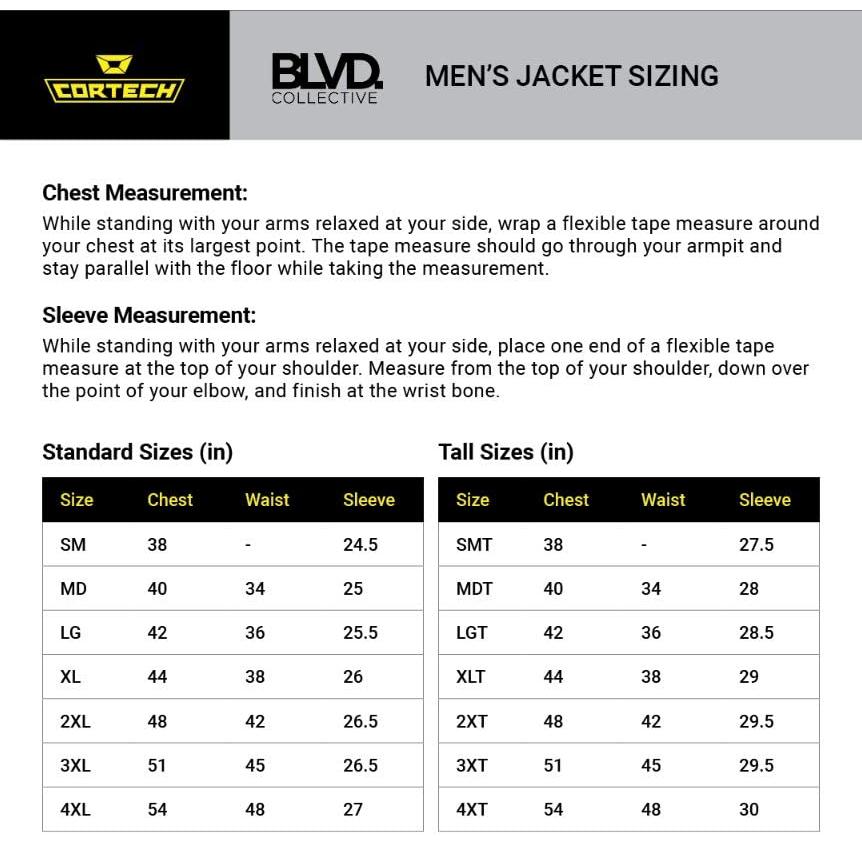 CORTECH

BLVD. COLLECTIVE

MEN'S JACKET SIZING

Chest Measurement:
While standing with your arms relaxed at your side, wrap a flexible tape measure around your chest at its largest point. The tape measure should go through your armpit and stay parallel with the floor while taking the measurement.

Sleeve Measurement:
While standing with your arms relaxed at your side, place one end of a flexible tape measure at the top of your shoulder. Measure from the top of your shoulder, down over the point of your elbow, and finish at the wrist bone.

Standard Sizes (in)

| Size | Chest | Waist | Sleeve |
|---|---|---|---|
| SM | 38 | - | 24.5 |
| MD | 40 | 34 | 25 |
| LG | 42 | 36 | 25.5 |
| XL | 44 | 38 | 26 |
| 2XL | 48 | 42 | 26.5 |
| 3XL | 51 | 45 | 26.5 |
| 4XL | 54 | 48 | 27 |

Tall Sizes (in)

| Size | Chest | Waist | Sleeve |
|---|---|---|---|
| SMT | 38 | - | 27.5 |
| MDT | 40 | 34 | 28 |
| LGT | 42 | 36 | 28.5 |
| XLT | 44 | 38 | 29 |
| 2XT | 48 | 42 | 29.5 |
| 3XT | 51 | 45 | 29.5 |
| 4XT | 54 | 48 | 30 |